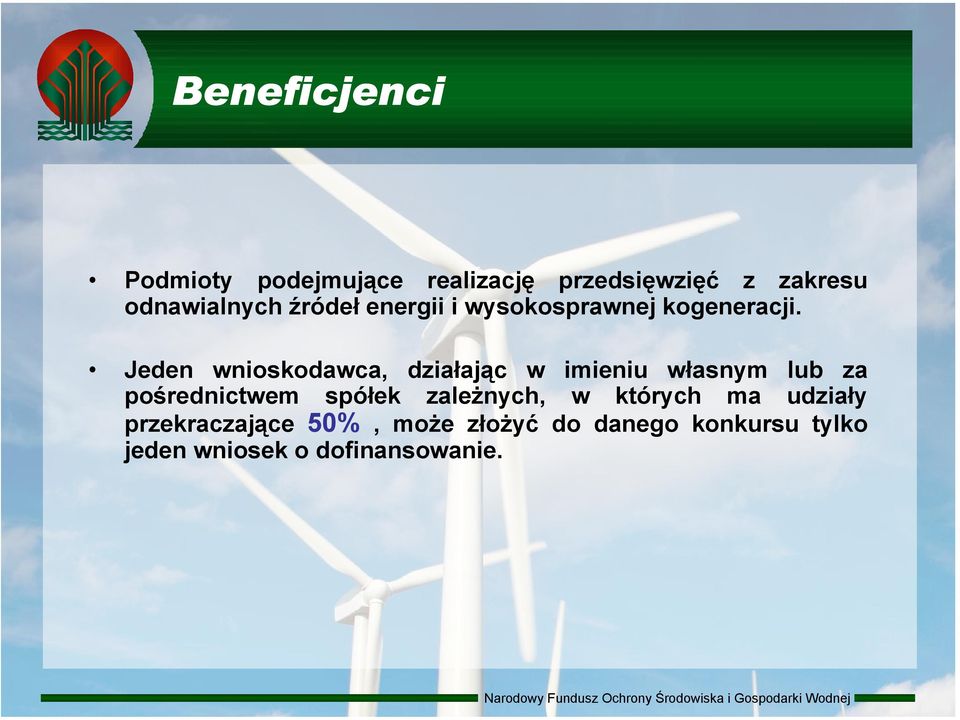 Beneficjenci

• Podmioty podejmujące realizację przedsięwzięć z zakresu odnawialnych źródeł energii i wysokosprawnej kogeneracji.

• Jeden wnioskodawca, działając w imieniu własnym lub za pośrednictwem spółek zależnych, w których ma udziały przekraczające 50% , może złożyć do danego konkursu tylko jeden wniosek o dofinansowanie.

Narodowy Fundusz Ochrony Środowiska i Gospodarki Wodnej